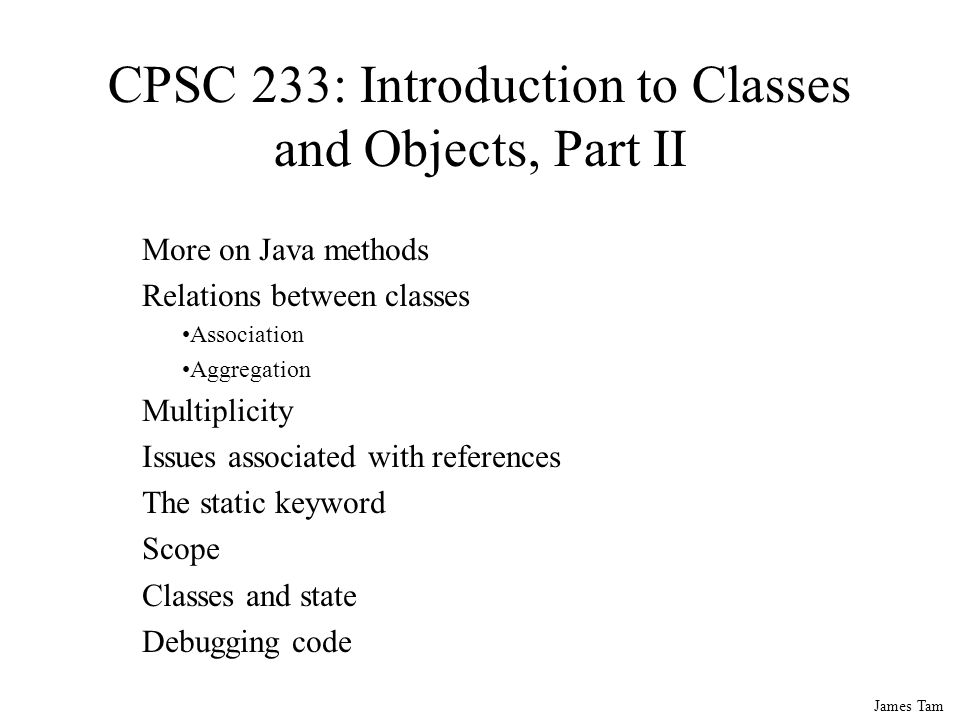 CPSC 233: Introduction to Classes and Objects, Part II

More on Java methods

Relations between classes

•Association

•Aggregation

Multiplicity

Issues associated with references

The static keyword

Scope

Classes and state

Debugging code

James Tam